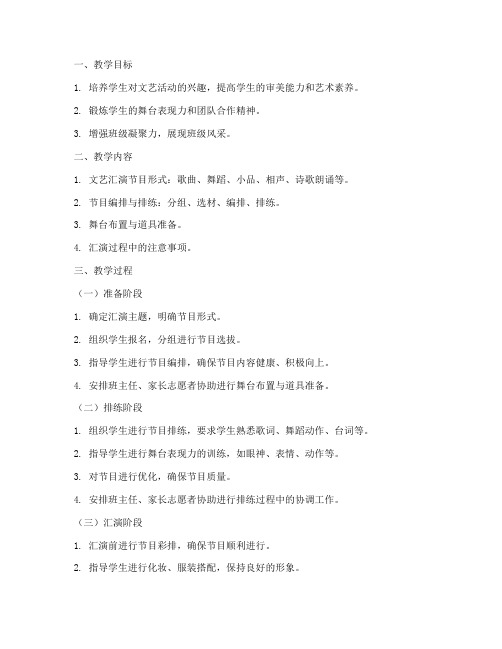 一、教学目标

1. 培养学生对文艺活动的兴趣，提高学生的审美能力和艺术素养。

2. 锻炼学生的舞台表现力和团队合作精神。

3. 增强班级凝聚力，展现班级风采。

二、教学内容

1. 文艺汇演节目形式：歌曲、舞蹈、小品、相声、诗歌朗诵等。

2. 节目编排与排练：分组、选材、编排、排练。

3. 舞台布置与道具准备。

4. 汇演过程中的注意事项。

三、教学过程

（一）准备阶段

1. 确定汇演主题，明确节目形式。

2. 组织学生报名，分组进行节目选拔。

3. 指导学生进行节目编排，确保节目内容健康、积极向上。

4. 安排班主任、家长志愿者协助进行舞台布置与道具准备。

（二）排练阶段

1. 组织学生进行节目排练，要求学生熟悉歌词、舞蹈动作、台词等。

2. 指导学生进行舞台表现力的训练，如眼神、表情、动作等。

3. 对节目进行优化，确保节目质量。

4. 安排班主任、家长志愿者协助进行排练过程中的协调工作。

（三）汇演阶段

1. 汇演前进行节目彩排，确保节目顺利进行。

2. 指导学生进行化妆、服装搭配，保持良好的形象。